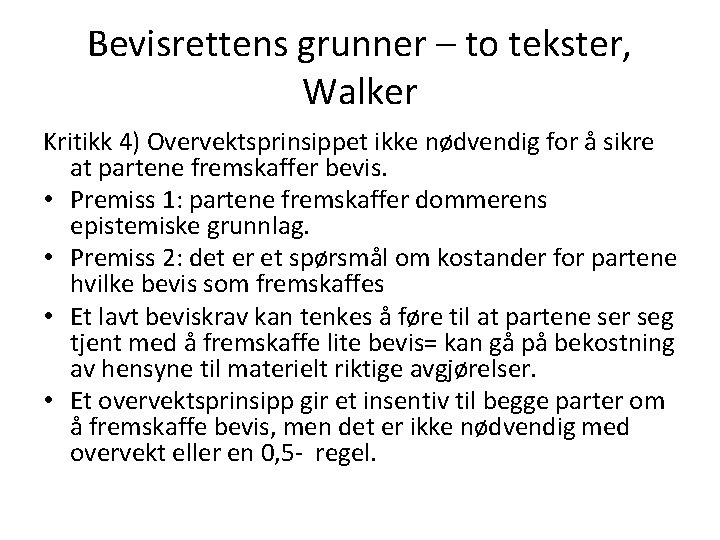 Bevisrettens grunner – to tekster, Walker

Kritikk 4) Overvektsprinsippet ikke nødvendig for å sikre at partene fremskaffer bevis.

• Premiss 1: partene fremskaffer dommerens epistemiske grunnlag.
• Premiss 2: det er et spørsmål om kostander for partene hvilke bevis som fremskaffes
• Et lavt beviskrav kan tenkes å føre til at partene ser seg tjent med å fremskaffe lite bevis= kan gå på bekostning av hensyne til materielt riktige avgjørelser.
• Et overvektsprinsipp gir et insentiv til begge parter om å fremskaffe bevis, men det er ikke nødvendig med overvekt eller en 0,5- regel.